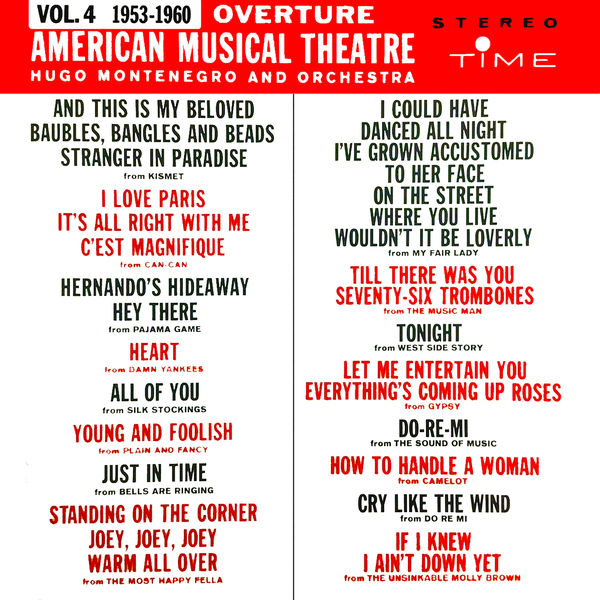 VOL. 4 1953-1960 OVERTURE
AMERICAN MUSICAL THEATRE
HUGO MONTENEGRO AND ORCHESTRA

STEREO
TIME

AND THIS IS MY BELOVED
BAUBLES, BANGLES AND BEADS
STRANGER IN PARADISE
from KISMET

I LOVE PARIS
IT'S ALL RIGHT WITH ME
C'EST MAGNIFIQUE
from CAN-CAN

HERNANDO'S HIDEAWAY
HEY THERE
from PAJAMA GAME

HEART
from DAMN YANKEES

ALL OF YOU
from SILK STOCKINGS

YOUNG AND FOOLISH
from PLAIN AND FANCY

JUST IN TIME
from BELLS ARE RINGING

STANDING ON THE CORNER
JOEY, JOEY, JOEY
WARM ALL OVER
from THE MOST HAPPY FELLA

I COULD HAVE
DANCED ALL NIGHT
I'VE GROWN ACCUSTOMED
TO HER FACE
ON THE STREET
WHERE YOU LIVE
WOULDN'T IT BE LOVERLY
from MY FAIR LADY

TILL THERE WAS YOU
SEVENTY-SIX TROMBONES
from THE MUSIC MAN

TONIGHT
from WEST SIDE STORY

LET ME ENTERTAIN YOU
EVERYTHING'S COMING UP ROSES
from GYPSY

DO-RE-MI
from THE SOUND OF MUSIC

HOW TO HANDLE A WOMAN
from CAMELOT

CRY LIKE THE WIND
from DO RE MI

IF I KNEW
I AIN'T DOWN YET
from THE UNSINKABLE MOLLY BROWN